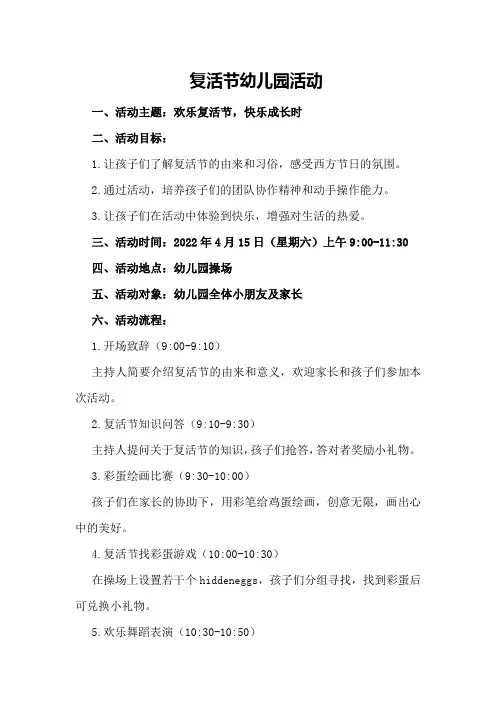 复活节幼儿园活动

一、活动主题：欢乐复活节，快乐成长时

二、活动目标：

1.让孩子们了解复活节的由来和习俗，感受西方节日的氛围。

2.通过活动，培养孩子们的团队协作精神和动手操作能力。

3.让孩子们在活动中体验到快乐，增强对生活的热爱。

三、活动时间：2022年4月15日（星期六）上午9:00-11:30

四、活动地点：幼儿园操场

五、活动对象：幼儿园全体小朋友及家长

六、活动流程：

1.开场致辞（9:00-9:10）

主持人简要介绍复活节的由来和意义，欢迎家长和孩子们参加本次活动。

2.复活节知识问答（9:10-9:30）

主持人提问关于复活节的知识，孩子们抢答，答对者奖励小礼物。

3.彩蛋绘画比赛（9:30-10:00）

孩子们在家长的协助下，用彩笔给鸡蛋绘画，创意无限，画出心中的美好。

4.复活节找彩蛋游戏（10:00-10:30）

在操场上设置若干个hiddeneggs，孩子们分组寻找，找到彩蛋后可兑换小礼物。

5.欢乐舞蹈表演（10:30-10:50）